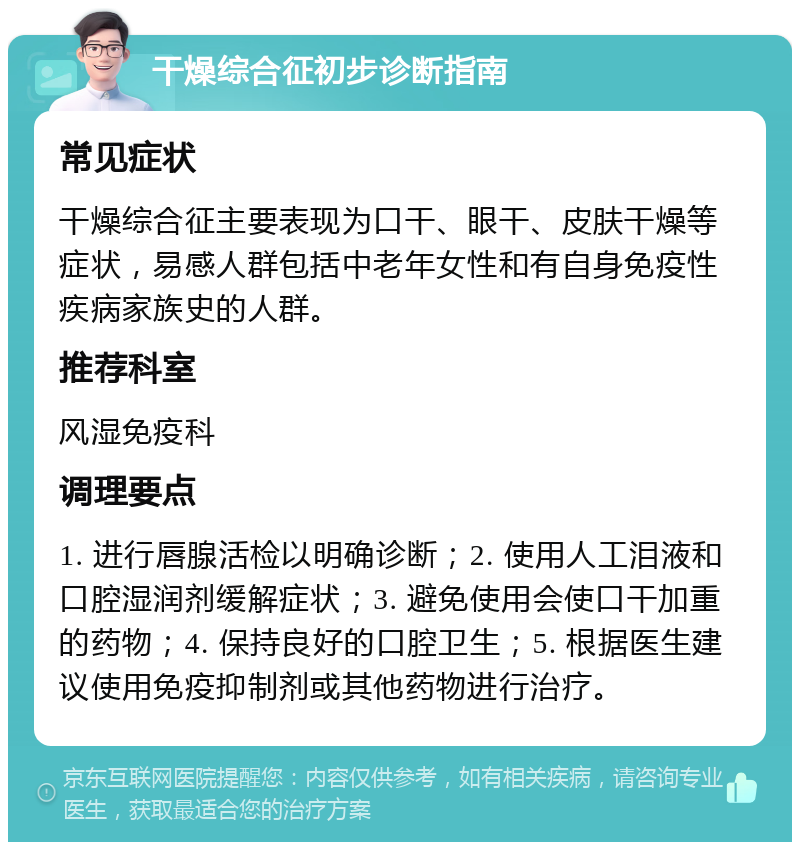 干燥综合征初步诊断指南

常见症状

干燥综合征主要表现为口干、眼干、皮肤干燥等症状，易感人群包括中老年女性和有自身免疫性疾病家族史的人群。

推荐科室

风湿免疫科

调理要点

1. 进行唇腺活检以明确诊断；2. 使用人工泪液和口腔湿润剂缓解症状；3. 避免使用会使口干加重的药物；4. 保持良好的口腔卫生；5. 根据医生建议使用免疫抑制剂或其他药物进行治疗。

京东互联网医院提醒您：内容仅供参考，如有相关疾病，请咨询专业医生，获取最适合您的治疗方案